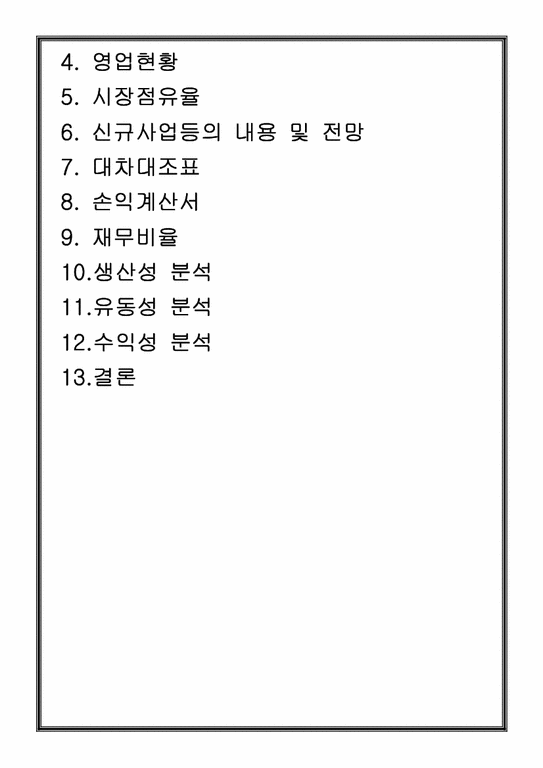 4. 영업현황
5. 시장점유율
6. 신규사업등의 내용 및 전망
7. 대차대조표
8. 손익계산서
9. 재무비율
10.생산성 분석
11.유동성 분석
12.수익성 분석
13.결론